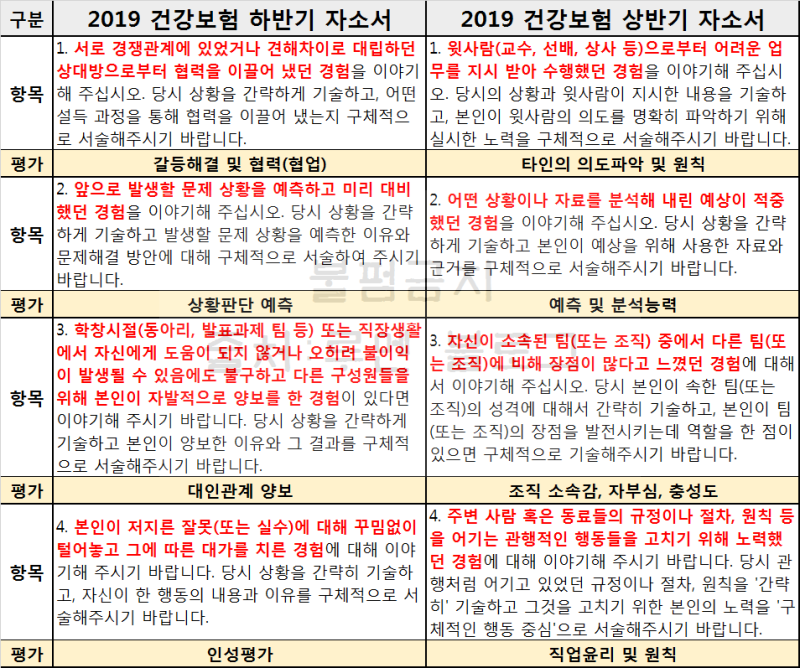 | 구분 | 2019 건강보험 하반기 자소서 | 2019 건강보험 상반기 자소서 |
|---|---|---|
| 항목 | 1. 서로 경쟁관계에 있었거나 견해차이로 대립하던 상대방으로부터 협력을 이끌어 냈던 경험을 이야기해 주십시오. 당시 상황을 간략하게 기술하고, 어떤 설득 과정을 통해 협력을 이끌어 냈는지 구체적으로 서술해주시기 바랍니다. | 1. 윗사람(교수, 선배, 상사 등)으로부터 어려운 업무를 지시 받아 수행했던 경험을 이야기해 주십시오. 당시의 상황과 윗사람이 지시한 내용을 기술하고, 본인이 윗사람의 의도를 명확히 파악하기 위해 실시한 노력을 구체적으로 서술해주시기 바랍니다. |
| 평가 | 갈등해결 및 협력(협업) | 타인의 의도파악 및 원칙 |
| 항목 | 2. 앞으로 발생할 문제 상황을 예측하고 미리 대비했던 경험을 이야기해 주십시오. 당시 상황을 간략하게 기술하고 발생할 문제 상황을 예측한 이유와 문제해결 방안에 대해 구체적으로 서술하여 주시기 바랍니다. | 2. 어떤 상황이나 자료를 분석해 내린 예상이 적중했던 경험을 이야기해 주십시오. 당시 상황을 간략하게 기술하고 본인이 예상을 위해 사용한 자료와 근거를 구체적으로 서술해주시기 바랍니다. |
| 평가 | 상황판단 예측 | 예측 및 분석능력 |
| 항목 | 3. 학창시절(동아리, 발표과제 팀 등) 또는 직장생활에서 자신에게 도움이 되지 않거나 오히려 불이익이 발생될 수 있음에도 불구하고 다른 구성원들을 위해 본인이 자발적으로 양보를 한 경험이 있다면 이야기해 주시기 바랍니다. 당시 상황을 간략하게 기술하고 본인이 양보한 이유와 그 결과를 구체적으로 서술해주시기 바랍니다. | 3. 자신이 소속된 팀(또는 조직) 중에서 다른 팀(또는 조직)에 비해 장점이 많다고 느꼈던 경험에 대해서 이야기해 주십시오. 당시 본인이 속한 팀(또는 조직)의 성격에 대해서 간략히 기술하고, 본인이 팀(또는 조직)의 장점을 발전시키는데 역할을 한 점이 있으면 구체적으로 기술해주시기 바랍니다. |
| 평가 | 대인관계 양보 | 조직 소속감, 자부심, 충성도 |
| 항목 | 4. 본인이 저지른 잘못(또는 실수)에 대해 꾸밈없이 털어놓고 그에 따른 대가를 치른 경험에 대해 이야기해 주시기 바랍니다. 당시 상황을 간략히 기술하고, 자신이 한 행동의 내용과 이유를 구체적으로 서술해주시기 바랍니다. | 4. 주변 사람 혹은 동료들의 규정이나 절차, 원칙 등을 어기는 관행적인 행동들을 고치기 위해 노력했던 경험에 대해 이야기해 주시기 바랍니다. 당시 관행처럼 어기고 있었던 규정이나 절차, 원칙을 '간략히' 기술하고 그것을 고치기 위한 본인의 노력을 '구체적인 행동 중심'으로 서술해주시기 바랍니다. |
| 평가 | 인성평가 | 직업윤리 및 원칙 |